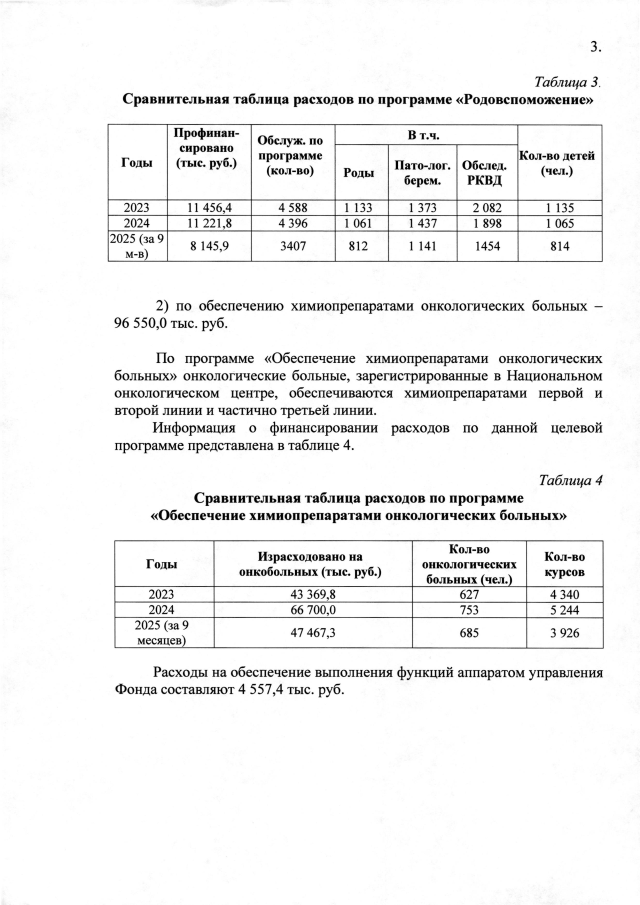 3.

Таблица 3.

Сравнительная таблица расходов по программе «Родовспоможение»

| Годы | Профинансировано (тыс. руб.) | Обслуж. по программе (кол-во) | В т.ч. Роды | В т.ч. Пато-лог. берем. | В т.ч. Обслед. РКВД | Кол-во детей (чел.) |
|---|---|---|---|---|---|---|
| 2023 | 11 456,4 | 4 588 | 1 133 | 1 373 | 2 082 | 1 135 |
| 2024 | 11 221,8 | 4 396 | 1 061 | 1 437 | 1 898 | 1 065 |
| 2025 (за 9 м-в) | 8 145,9 | 3407 | 812 | 1 141 | 1454 | 814 |

2) по обеспечению химиопрепаратами онкологических больных – 96 550,0 тыс. руб.

По программе «Обеспечение химиопрепаратами онкологических больных» онкологические больные, зарегистрированные в Национальном онкологическом центре, обеспечиваются химиопрепаратами первой и второй линии и частично третьей линии.

Информация о финансировании расходов по данной целевой программе представлена в таблице 4.

Таблица 4

Сравнительная таблица расходов по программе «Обеспечение химиопрепаратами онкологических больных»

| Годы | Израсходовано на онкобольных (тыс. руб.) | Кол-во онкологических больных (чел.) | Кол-во курсов |
|---|---|---|---|
| 2023 | 43 369,8 | 627 | 4 340 |
| 2024 | 66 700,0 | 753 | 5 244 |
| 2025 (за 9 месяцев) | 47 467,3 | 685 | 3 926 |

Расходы на обеспечение выполнения функций аппаратом управления Фонда составляют 4 557,4 тыс. руб.